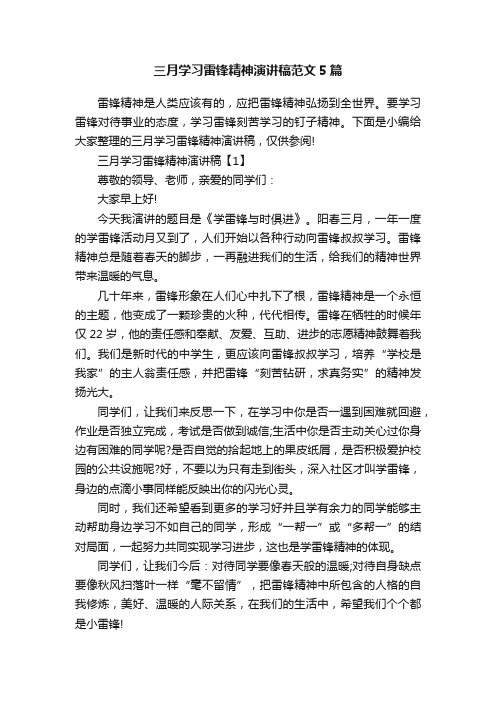 三月学习雷锋精神演讲稿范文5篇

雷锋精神是人类应该有的，应把雷锋精神弘扬到全世界。要学习雷锋对待事业的态度，学习雷锋刻苦学习的钉子精神。下面是小编给大家整理的三月学习雷锋精神演讲稿，仅供参阅!

三月学习雷锋精神演讲稿【1】

尊敬的领导、老师，亲爱的同学们：

大家早上好!

今天我演讲的题目是《学雷锋与时俱进》。阳春三月，一年一度的学雷锋活动月又到了，人们开始以各种行动向雷锋叔叔学习。雷锋精神总是随着春天的脚步，一再融进我们的生活，给我们的精神世界带来温暖的气息。

几十年来，雷锋形象在人们心中扎下了根，雷锋精神是一个永恒的主题，他变成了一颗珍贵的火种，代代相传。雷锋在牺牲的时候年仅22岁，他的责任感和奉献、友爱、互助、进步的志愿精神鼓舞着我们。我们是新时代的中学生，更应该向雷锋叔叔学习，培养“学校是我家”的主人翁责任感，并把雷锋“刻苦钻研，求真务实”的精神发扬光大。

同学们，让我们来反思一下，在学习中你是否一遇到困难就回避，作业是否独立完成，考试是否做到诚信;生活中你是否主动关心过你身边有困难的同学呢?是否自觉的拾起地上的果皮纸屑，是否积极爱护校园的公共设施呢?好，不要以为只有走到街头，深入社区才叫学雷锋，身边的点滴小事同样能反映出你的闪光心灵。

同时，我们还希望看到更多的学习好并且学有余力的同学能够主动帮助身边学习不如自己的同学，形成“一帮一”或“多帮一”的结对局面，一起努力共同实现学习进步，这也是学雷锋精神的体现。

同学们，让我们今后：对待同学要像春天般的温暖;对待自身缺点要像秋风扫落叶一样“毫不留情”，把雷锋精神中所包含的人格的自我修炼，美好、温暖的人际关系，在我们的生活中，希望我们个个都是小雷锋!